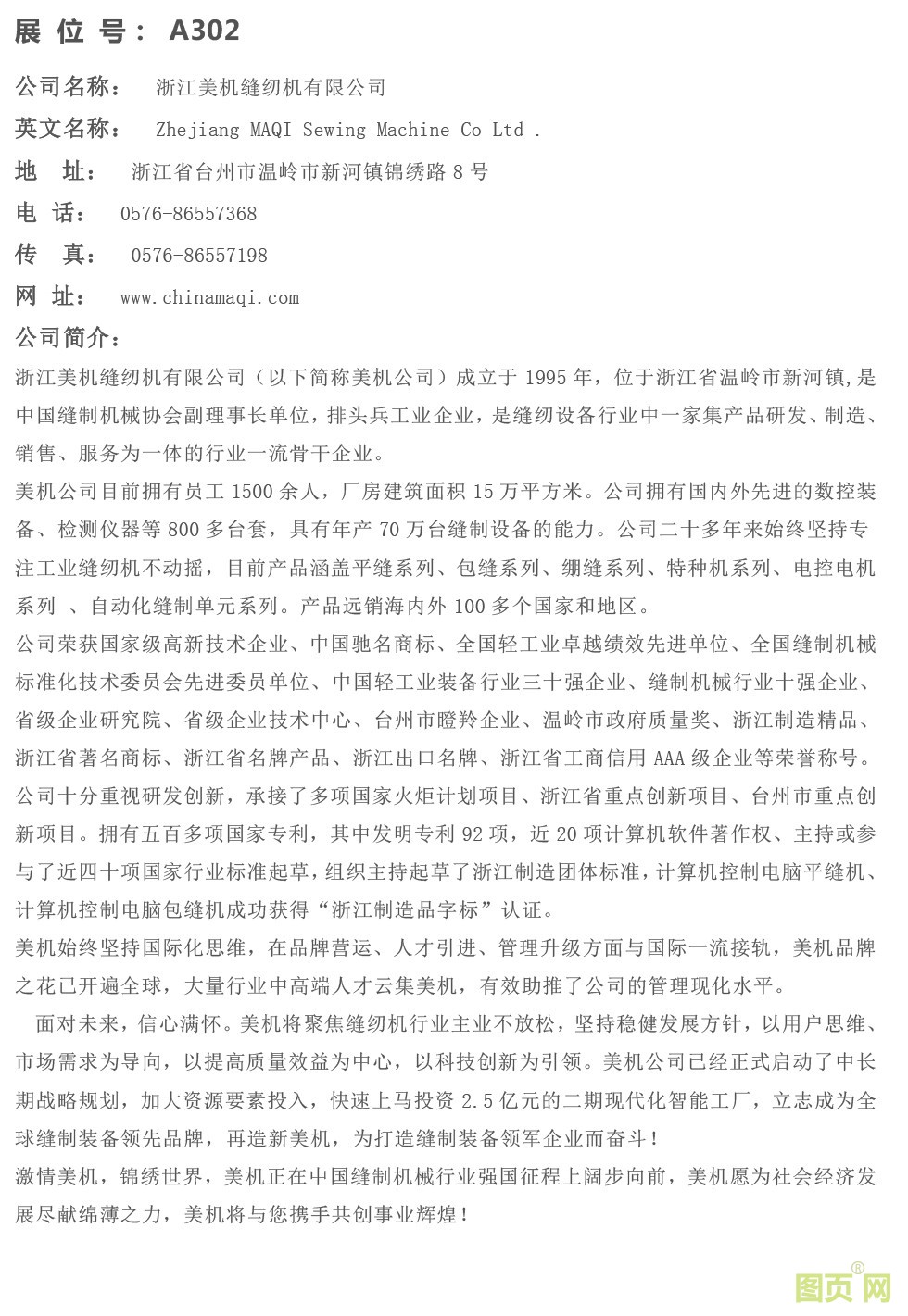 展 位 号： A302

公司名称： 浙江美机缝纫机有限公司

英文名称： Zhejiang MAQI Sewing Machine Co Ltd .

地 址： 浙江省台州市温岭市新河镇锦绣路 8 号

电 话： 0576-86557368

传 真： 0576-86557198

网 址： www.chinamaqi.com

公司简介：

浙江美机缝纫机有限公司（以下简称美机公司）成立于 1995 年，位于浙江省温岭市新河镇,是中国缝制机械协会副理事长单位，排头兵工业企业，是缝纫设备行业中一家集产品研发、制造、销售、服务为一体的行业一流骨干企业。

美机公司目前拥有员工 1500 余人，厂房建筑面积 15 万平方米。公司拥有国内外先进的数控装备、检测仪器等 800 多台套，具有年产 70 万台缝制设备的能力。公司二十多年来始终坚持专注工业缝纫机不动摇，目前产品涵盖平缝系列、包缝系列、绷缝系列、特种机系列、电控电机系列 、自动化缝制单元系列。产品远销海内外 100 多个国家和地区。

公司荣获国家级高新技术企业、中国驰名商标、全国轻工业卓越绩效先进单位、全国缝制机械标准化技术委员会先进委员单位、中国轻工业装备行业三十强企业、缝制机械行业十强企业、省级企业研究院、省级企业技术中心、台州市瞪羚企业、温岭市政府质量奖、浙江制造精品、浙江省著名商标、浙江省名牌产品、浙江出口名牌、浙江省工商信用 AAA 级企业等荣誉称号。

公司十分重视研发创新，承接了多项国家火炬计划项目、浙江省重点创新项目、台州市重点创新项目。拥有五百多项国家专利，其中发明专利 92 项，近 20 项计算机软件著作权、主持或参与了近四十项国家行业标准起草，组织主持起草了浙江制造团体标准，计算机控制电脑平缝机、计算机控制电脑包缝机成功获得“浙江制造品字标”认证。

美机始终坚持国际化思维，在品牌营运、人才引进、管理升级方面与国际一流接轨，美机品牌之花已开遍全球，大量行业中高端人才云集美机，有效助推了公司的管理现化水平。

面对未来，信心满怀。美机将聚焦缝纫机行业主业不放松，坚持稳健发展方针，以用户思维、市场需求为导向，以提高质量效益为中心，以科技创新为引领。美机公司已经正式启动了中长期战略规划，加大资源要素投入，快速上马投资 2.5 亿元的二期现代化智能工厂，立志成为全球缝制装备领先品牌，再造新美机，为打造缝制装备领军企业而奋斗！

激情美机，锦绣世界，美机正在中国缝制机械行业强国征程上阔步向前，美机愿为社会经济发展尽献绵薄之力，美机将与您携手共创事业辉煌！

图页网®